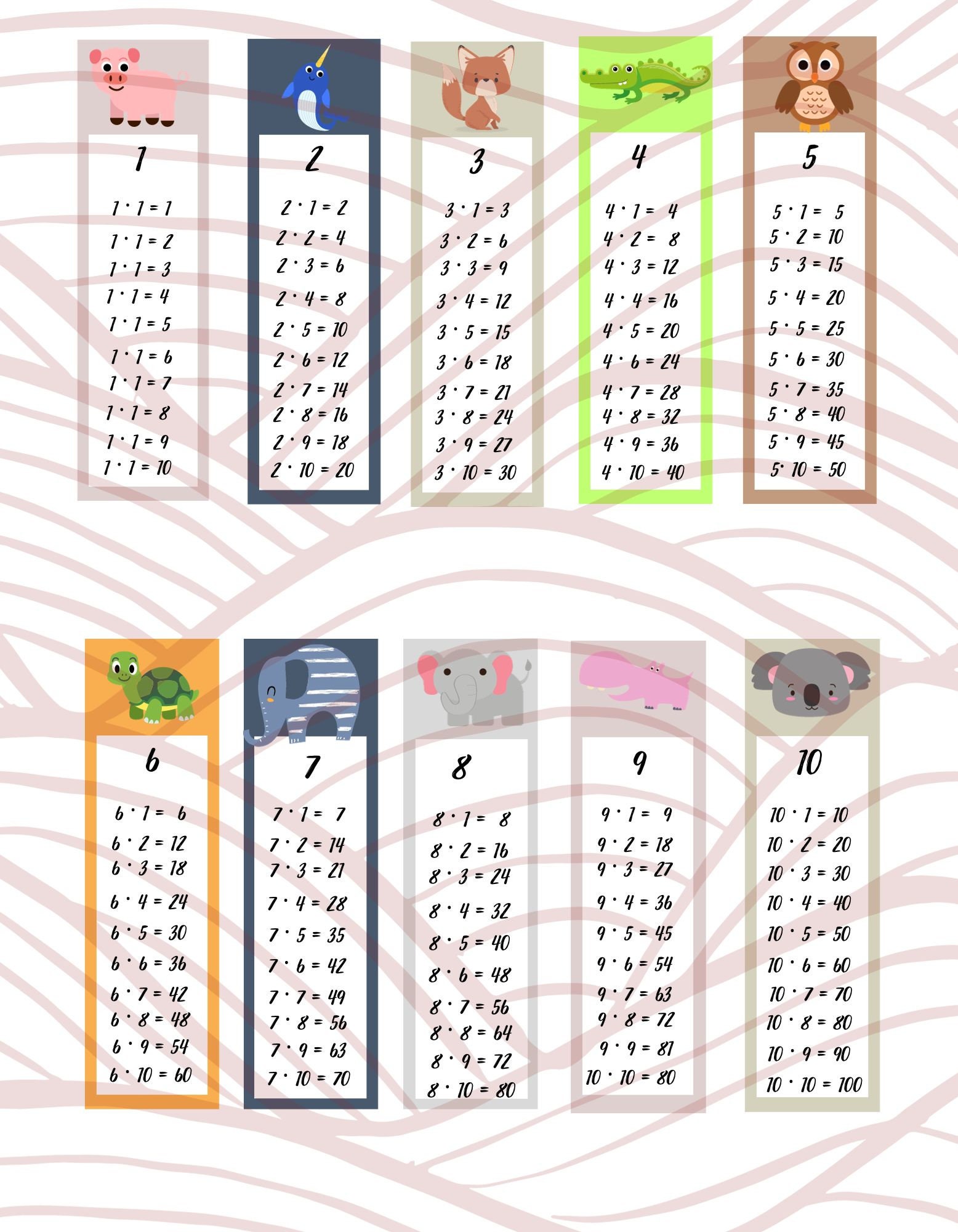 1

$1 \cdot 1 = 1$
$1 \cdot 1 = 2$
$1 \cdot 1 = 3$
$1 \cdot 1 = 4$
$1 \cdot 1 = 5$
$1 \cdot 1 = 6$
$1 \cdot 1 = 7$
$1 \cdot 1 = 8$
$1 \cdot 1 = 9$
$1 \cdot 1 = 10$

2

$2 \cdot 1 = 2$
$2 \cdot 2 = 4$
$2 \cdot 3 = 6$
$2 \cdot 4 = 8$
$2 \cdot 5 = 10$
$2 \cdot 6 = 12$
$2 \cdot 7 = 14$
$2 \cdot 8 = 16$
$2 \cdot 9 = 18$
$2 \cdot 10 = 20$

3

$3 \cdot 1 = 3$
$3 \cdot 2 = 6$
$3 \cdot 3 = 9$
$3 \cdot 4 = 12$
$3 \cdot 5 = 15$
$3 \cdot 6 = 18$
$3 \cdot 7 = 21$
$3 \cdot 8 = 24$
$3 \cdot 9 = 27$
$3 \cdot 10 = 30$

4

$4 \cdot 1 = 4$
$4 \cdot 2 = 8$
$4 \cdot 3 = 12$
$4 \cdot 4 = 16$
$4 \cdot 5 = 20$
$4 \cdot 6 = 24$
$4 \cdot 7 = 28$
$4 \cdot 8 = 32$
$4 \cdot 9 = 36$
$4 \cdot 10 = 40$

5

$5 \cdot 1 = 5$
$5 \cdot 2 = 10$
$5 \cdot 3 = 15$
$5 \cdot 4 = 20$
$5 \cdot 5 = 25$
$5 \cdot 6 = 30$
$5 \cdot 7 = 35$
$5 \cdot 8 = 40$
$5 \cdot 9 = 45$
$5 \cdot 10 = 50$

6

$6 \cdot 1 = 6$
$6 \cdot 2 = 12$
$6 \cdot 3 = 18$
$6 \cdot 4 = 24$
$6 \cdot 5 = 30$
$6 \cdot 6 = 36$
$6 \cdot 7 = 42$
$6 \cdot 8 = 48$
$6 \cdot 9 = 54$
$6 \cdot 10 = 60$

7

$7 \cdot 1 = 7$
$7 \cdot 2 = 14$
$7 \cdot 3 = 21$
$7 \cdot 4 = 28$
$7 \cdot 5 = 35$
$7 \cdot 6 = 42$
$7 \cdot 7 = 49$
$7 \cdot 8 = 56$
$7 \cdot 9 = 63$
$7 \cdot 10 = 70$

8

$8 \cdot 1 = 8$
$8 \cdot 2 = 16$
$8 \cdot 3 = 24$
$8 \cdot 4 = 32$
$8 \cdot 5 = 40$
$8 \cdot 6 = 48$
$8 \cdot 7 = 56$
$8 \cdot 8 = 64$
$8 \cdot 9 = 72$
$8 \cdot 10 = 80$

9

$9 \cdot 1 = 9$
$9 \cdot 2 = 18$
$9 \cdot 3 = 27$
$9 \cdot 4 = 36$
$9 \cdot 5 = 45$
$9 \cdot 6 = 54$
$9 \cdot 7 = 63$
$9 \cdot 8 = 72$
$9 \cdot 9 = 81$
$10 \cdot 10 = 80$

10

$10 \cdot 1 = 10$
$10 \cdot 2 = 20$
$10 \cdot 3 = 30$
$10 \cdot 4 = 40$
$10 \cdot 5 = 50$
$10 \cdot 6 = 60$
$10 \cdot 7 = 70$
$10 \cdot 8 = 80$
$10 \cdot 9 = 90$
$10 \cdot 10 = 100$